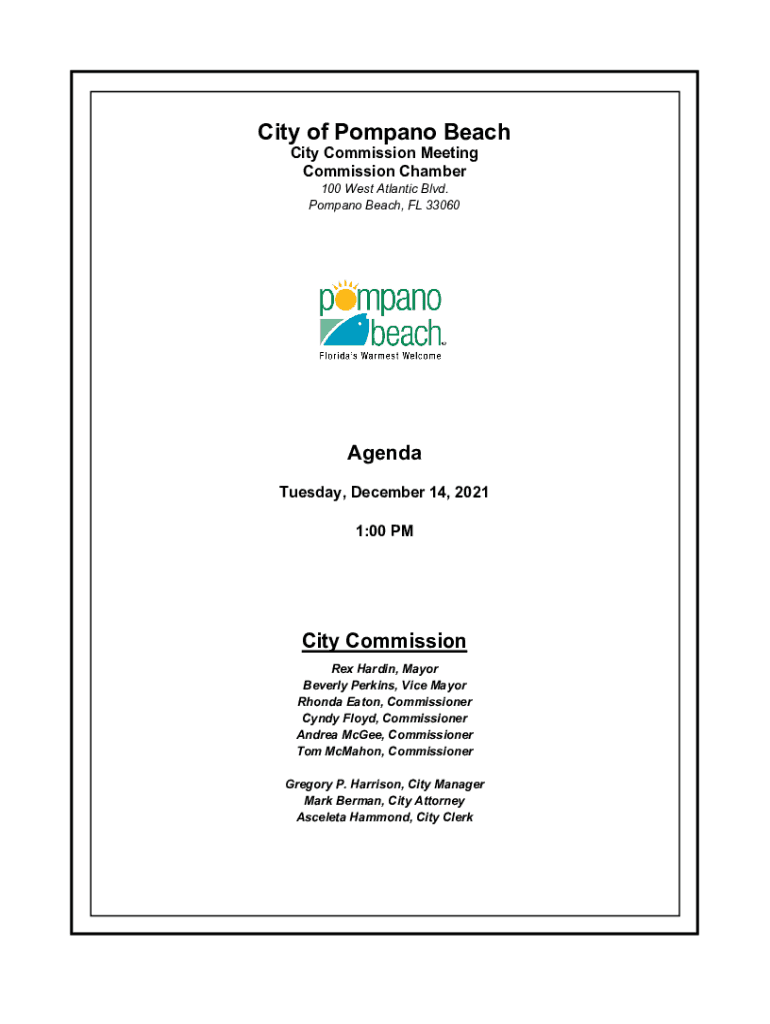 City of Pompano Beach
City Commission Meeting
Commission Chamber
100 West Atlantic Blvd.
Pompano Beach, FL 33060

pompano
beach
Florida's Warmest Welcome

Agenda

Tuesday, December 14, 2021

1:00 PM

City Commission

Rex Hardin, Mayor
Beverly Perkins, Vice Mayor
Rhonda Eaton, Commissioner
Cyndy Floyd, Commissioner
Andrea McGee, Commissioner
Tom McMahon, Commissioner

Gregory P. Harrison, City Manager
Mark Berman, City Attorney
Asceleta Hammond, City Clerk